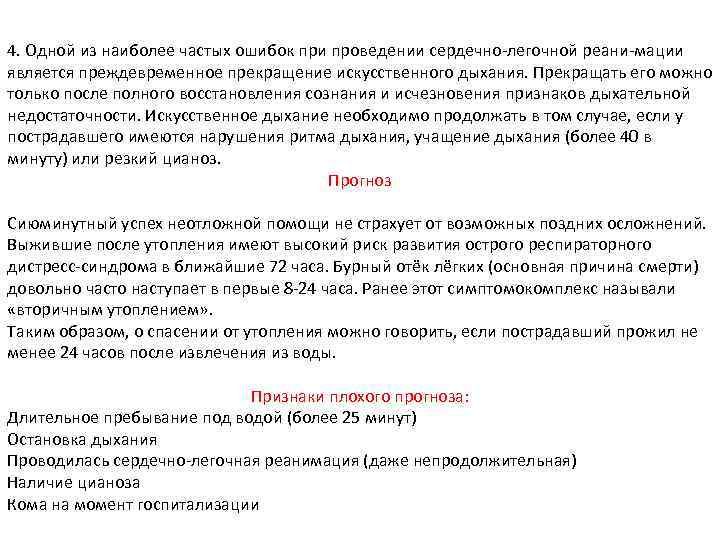 4. Одной из наиболее частых ошибок при проведении сердечно-легочной реани-мации является преждевременное прекращение искусственного дыхания. Прекращать его можно только после полного восстановления сознания и исчезновения признаков дыхательной недостаточности. Искусственное дыхание необходимо продолжать в том случае, если у пострадавшего имеются нарушения ритма дыхания, учащение дыхания (более 40 в минуту) или резкий цианоз.

Прогноз

Сиюминутный успех неотложной помощи не страхует от возможных поздних осложнений. Выжившие после утопления имеют высокий риск развития острого респираторного дистресс-синдрома в ближайшие 72 часа. Бурный отёк лёгких (основная причина смерти) довольно часто наступает в первые 8-24 часа. Ранее этот симптомокомплекс называли «вторичным утоплением».
Таким образом, о спасении от утопления можно говорить, если пострадавший прожил не менее 24 часов после извлечения из воды.

Признаки плохого прогноза:
Длительное пребывание под водой (более 25 минут)
Остановка дыхания
Проводилась сердечно-легочная реанимация (даже непродолжительная)
Наличие цианоза
Кома на момент госпитализации